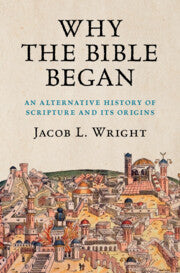 WHY THE BIBLE BEGAN

AN ALTERNATIVE HISTORY OF SCRIPTURE AND ITS ORIGINS

JACOB L. WRIGHT